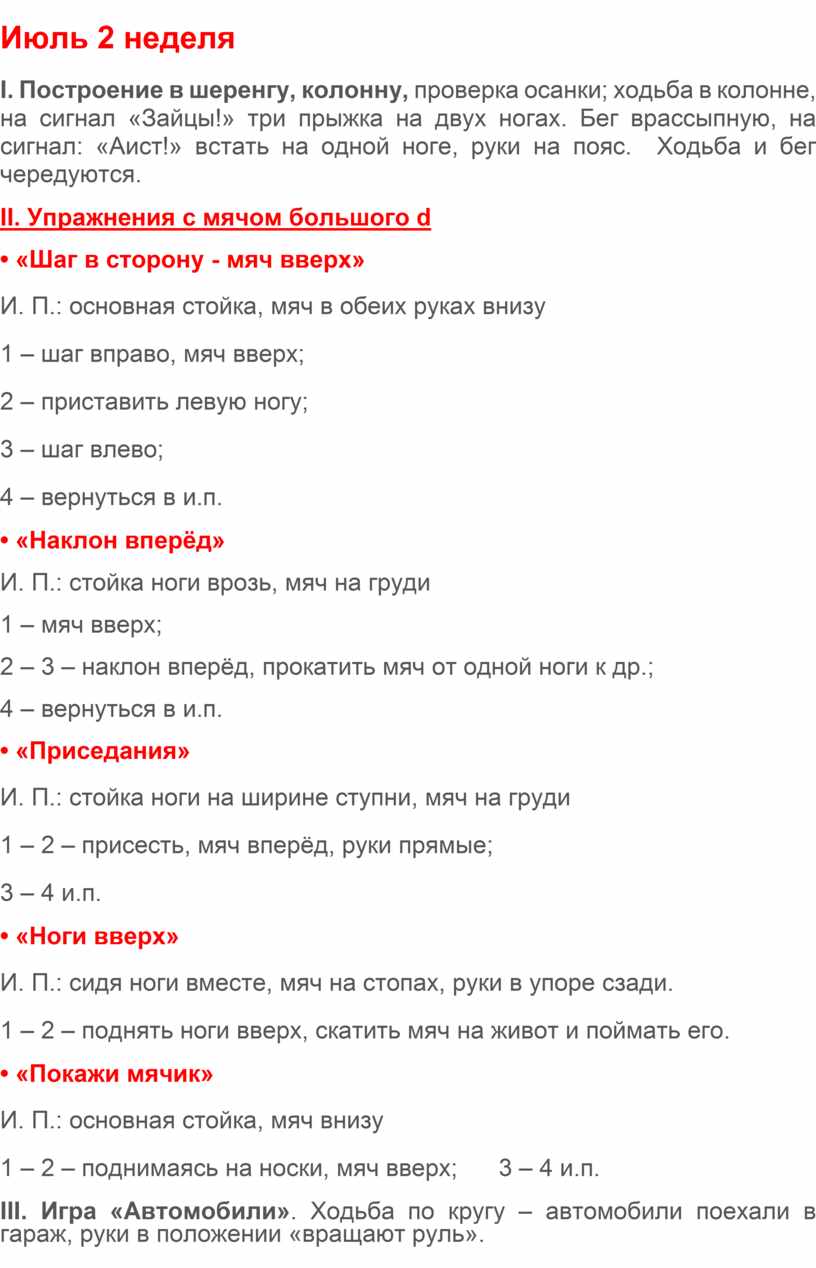 Июль 2 неделя

I. Построение в шеренгу, колонну, проверка осанки; ходьба в колонне, на сигнал «Зайцы!» три прыжка на двух ногах. Бег врассыпную, на сигнал: «Аист!» встать на одной ноге, руки на пояс. Ходьба и бег чередуются.

II. Упражнения с мячом большого d

• «Шаг в сторону - мяч вверх»

И. П.: основная стойка, мяч в обеих руках внизу

1 – шаг вправо, мяч вверх;

2 – приставить левую ногу;

3 – шаг влево;

4 – вернуться в и.п.

• «Наклон вперёд»

И. П.: стойка ноги врозь, мяч на груди

1 – мяч вверх;

2 – 3 – наклон вперёд, прокатить мяч от одной ноги к др.;

4 – вернуться в и.п.

• «Приседания»

И. П.: стойка ноги на ширине ступни, мяч на груди

1 – 2 – присесть, мяч вперёд, руки прямые;

3 – 4 и.п.

• «Ноги вверх»

И. П.: сидя ноги вместе, мяч на стопах, руки в упоре сзади.

1 – 2 – поднять ноги вверх, скатить мяч на живот и поймать его.

• «Покажи мячик»

И. П.: основная стойка, мяч внизу

1 – 2 – поднимаясь на носки, мяч вверх; 3 – 4 и.п.

III. Игра «Автомобили». Ходьба по кругу – автомобили поехали в гараж, руки в положении «вращают руль».